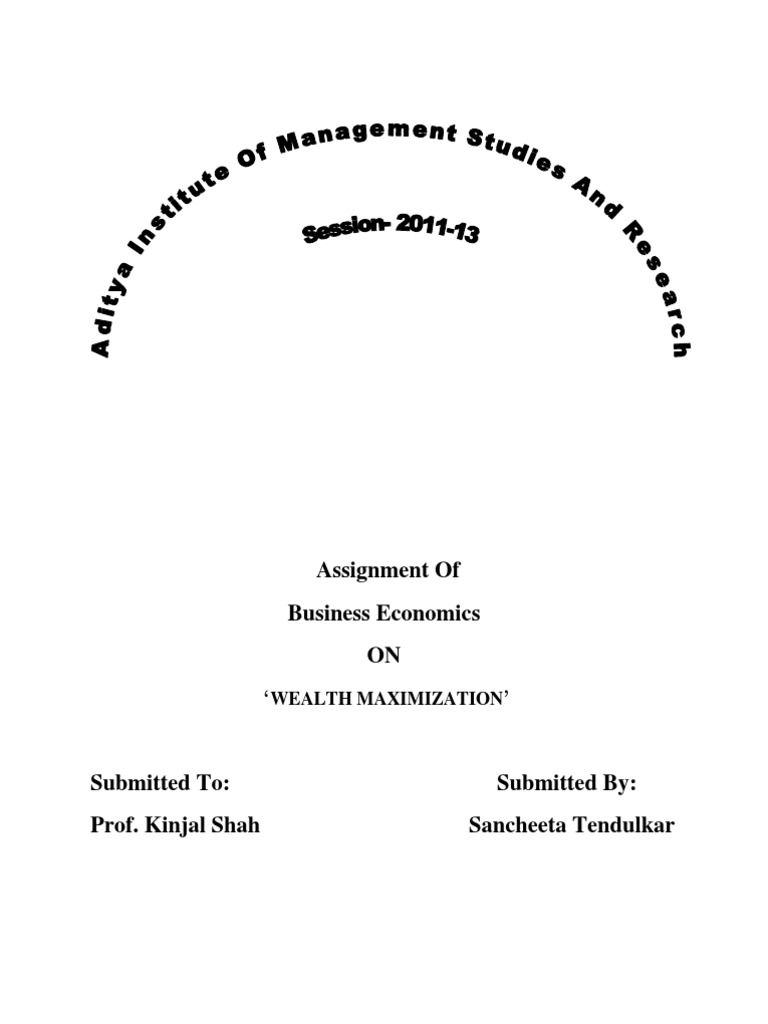 Aditya Institute Of Management Studies And Research

Session- 2011-13

Assignment Of

Business Economics

ON

'WEALTH MAXIMIZATION'

Submitted To:

Prof. Kinjal Shah

Submitted By:

Sancheeta Tendulkar